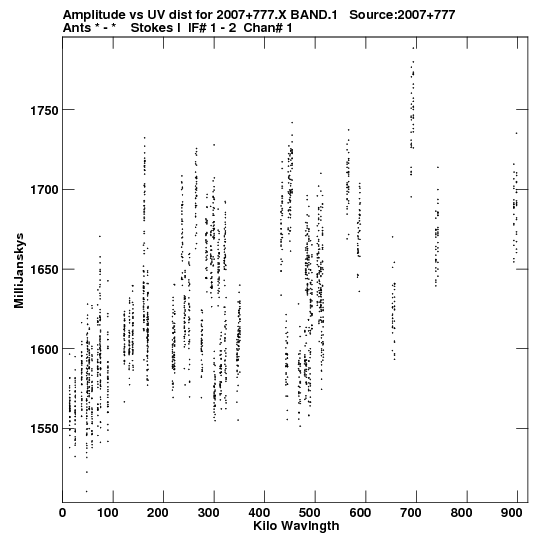 Amplitude vs UV dist for 2007+777.X BAND.1 Source:2007+777
Ants * - * Stokes I IF# 1 - 2 Chan# 1

MilliJanskys

1750
1700
1650
1600
1550

0 100 200 300 400 500 600 700 800 900
Kilo Wavlngth